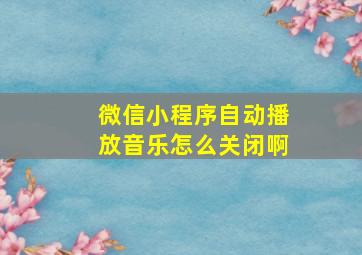 微信小程序自动播放音乐怎么关闭啊